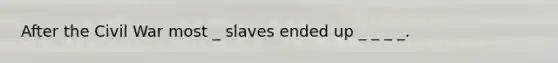 After the Civil War most _ slaves ended up _ _ _ _.